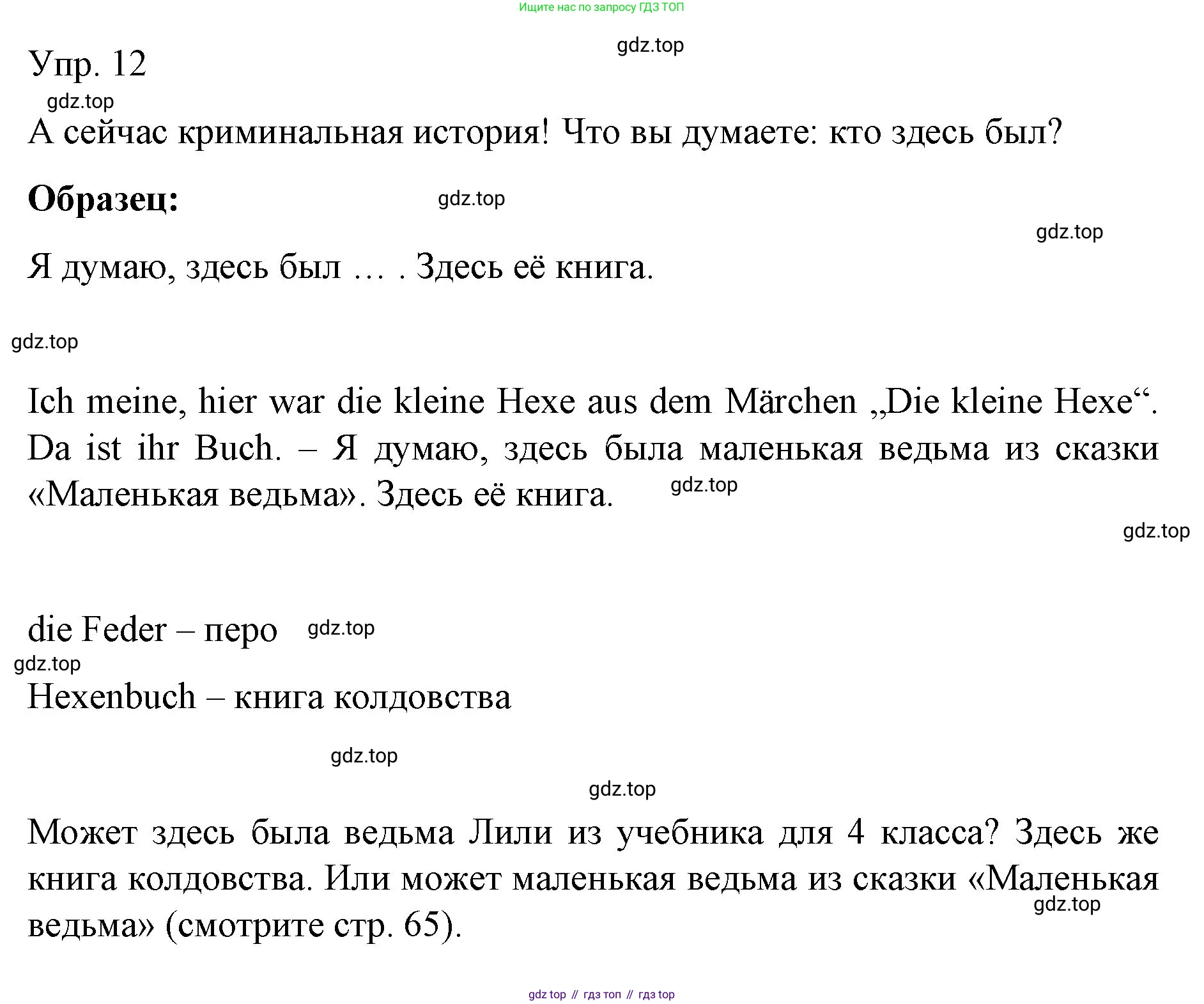 Ищите нас по запросу ГДЗ ТОП

gdz.top

Упр. 12

gdz.top

А сейчас криминальная история! Что вы думаете: кто здесь был?

**Образец:**

gdz.top

gdz.top

Я думаю, здесь был … . Здесь её книга.

gdz.top

Ich meine, hier war die kleine Hexe aus dem Märchen „Die kleine Hexe“. Da ist ihr Buch. – Я думаю, здесь была маленькая ведьма из сказки «Маленькая ведьма». Здесь её книга.

gdz.top

gdz.top

die Feder – перо

gdz.top

gdz.top

Hexenbuch – книга колдовства

gdz.top

gdz.top

Может здесь была ведьма Лили из учебника для 4 класса? Здесь же книга колдовства. Или может маленькая ведьма из сказки «Маленькая ведьма» (смотрите стр. 65).

gdz.top

gdz top // гдз топ // гдз top